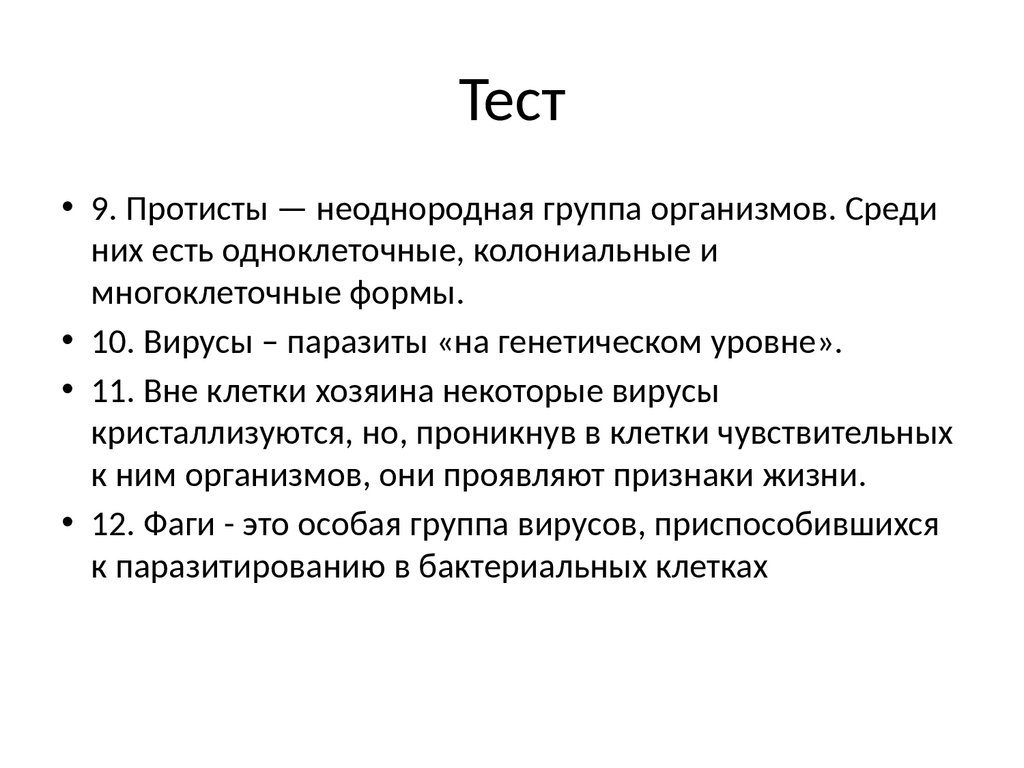 Тест

• 9. Протисты — неоднородная группа организмов. Среди них есть одноклеточные, колониальные и многоклеточные формы.

• 10. Вирусы – паразиты «на генетическом уровне».

• 11. Вне клетки хозяина некоторые вирусы кристаллизуются, но, проникнув в клетки чувствительных к ним организмов, они проявляют признаки жизни.

• 12. Фаги - это особая группа вирусов, приспособившихся к паразитированию в бактериальных клетках